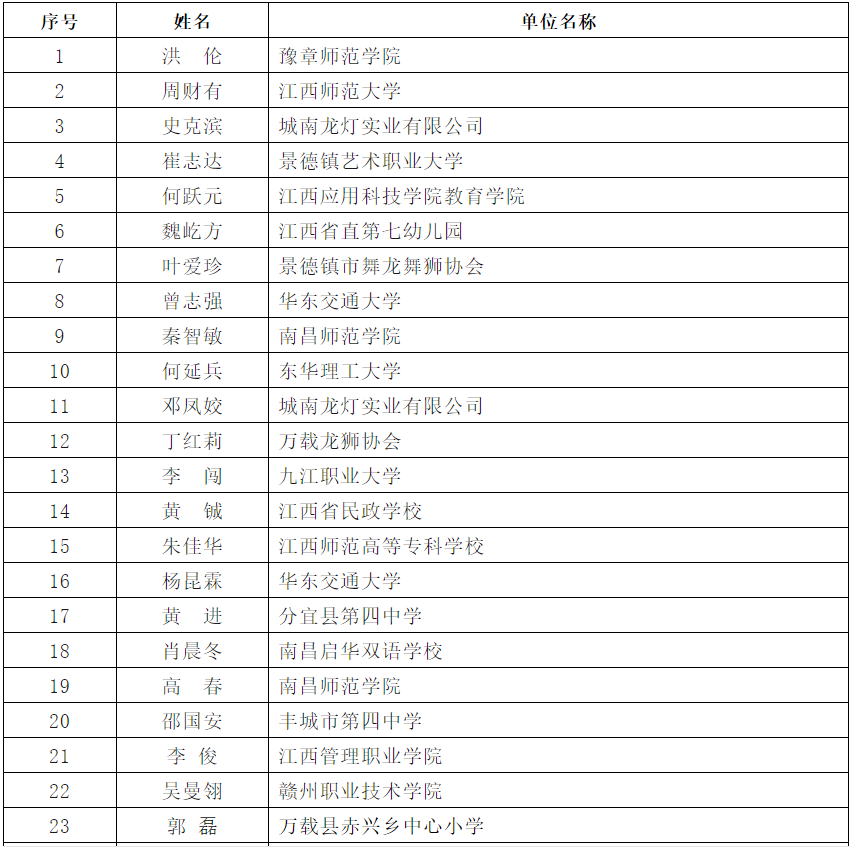 | 序号 | 姓名 | 单位名称 |
|---|---|---|
| 1 | 洪　伦 | 豫章师范学院 |
| 2 | 周财有 | 江西师范大学 |
| 3 | 史克滨 | 城南龙灯实业有限公司 |
| 4 | 崔志达 | 景德镇艺术职业大学 |
| 5 | 何跃元 | 江西应用科技学院教育学院 |
| 6 | 魏屹方 | 江西省直第七幼儿园 |
| 7 | 叶爱珍 | 景德镇市舞龙舞狮协会 |
| 8 | 曾志强 | 华东交通大学 |
| 9 | 秦智敏 | 南昌师范学院 |
| 10 | 何延兵 | 东华理工大学 |
| 11 | 邓凤姣 | 城南龙灯实业有限公司 |
| 12 | 丁红莉 | 万载龙狮协会 |
| 13 | 李　闯 | 九江职业大学 |
| 14 | 黄　铖 | 江西省民政学校 |
| 15 | 朱佳华 | 江西师范高等专科学校 |
| 16 | 杨昆霖 | 华东交通大学 |
| 17 | 黄　进 | 分宜县第四中学 |
| 18 | 肖晨冬 | 南昌启华双语学校 |
| 19 | 高　春 | 南昌师范学院 |
| 20 | 邵国安 | 丰城市第四中学 |
| 21 | 李　俊 | 江西管理职业学院 |
| 22 | 吴曼翎 | 赣州职业技术学院 |
| 23 | 郭　磊 | 万载县赤兴乡中心小学 |